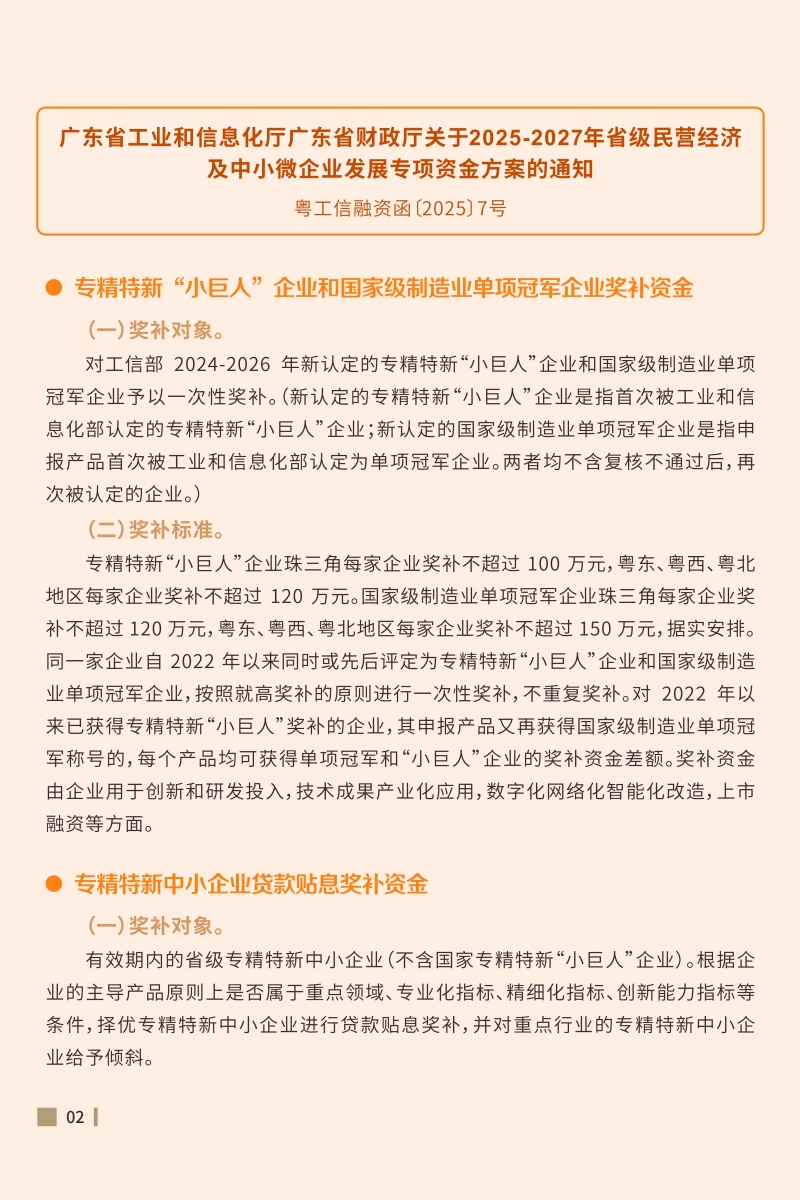 广东省工业和信息化厅广东省财政厅关于2025-2027年省级民营经济及中小微企业发展专项资金方案的通知

粤工信融资函〔2025〕7号

• 专精特新“小巨人”企业和国家级制造业单项冠军企业奖补资金

(一)奖补对象。

对工信部2024-2026年新认定的专精特新“小巨人”企业和国家级制造业单项冠军企业予以一次性奖补。(新认定的专精特新“小巨人”企业是指首次被工业和信息化部认定的专精特新“小巨人”企业;新认定的国家级制造业单项冠军企业是指申报产品首次被工业和信息化部认定为单项冠军企业。两者均不含复核不通过后,再次被认定的企业。)

(二)奖补标准。

专精特新“小巨人”企业珠三角每家企业奖补不超过100万元,粤东、粤西、粤北地区每家企业奖补不超过120万元。国家级制造业单项冠军企业珠三角每家企业奖补不超过120万元,粤东、粤西、粤北地区每家企业奖补不超过150万元,据实安排。同一家企业自2022年以来同时或先后评定为专精特新“小巨人”企业和国家级制造业单项冠军企业,按照就高奖补的原则进行一次性奖补,不重复奖补。对2022年以来已获得专精特新“小巨人”奖补的企业,其申报产品又再获得国家级制造业单项冠军称号的,每个产品均可获得单项冠军和“小巨人”企业的奖补资金差额。奖补资金由企业用于创新和研发投入,技术成果产业化应用,数字化网络化智能化改造,上市融资等方面。

• 专精特新中小企业贷款贴息奖补资金

(一)奖补对象。

有效期内的省级专精特新中小企业(不含国家专精特新“小巨人”企业)。根据企业的主导产品原则上是否属于重点领域、专业化指标、精细化指标、创新能力指标等条件,择优专精特新中小企业进行贷款贴息奖补,并对重点行业的专精特新中小企业给予倾斜。

02